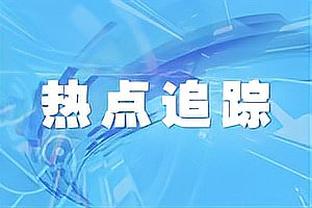 热点追踪